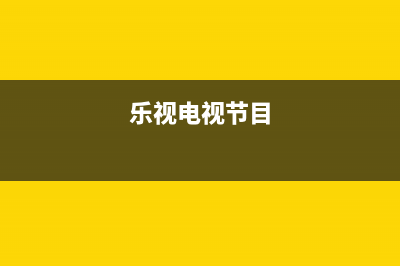 乐视电视节目